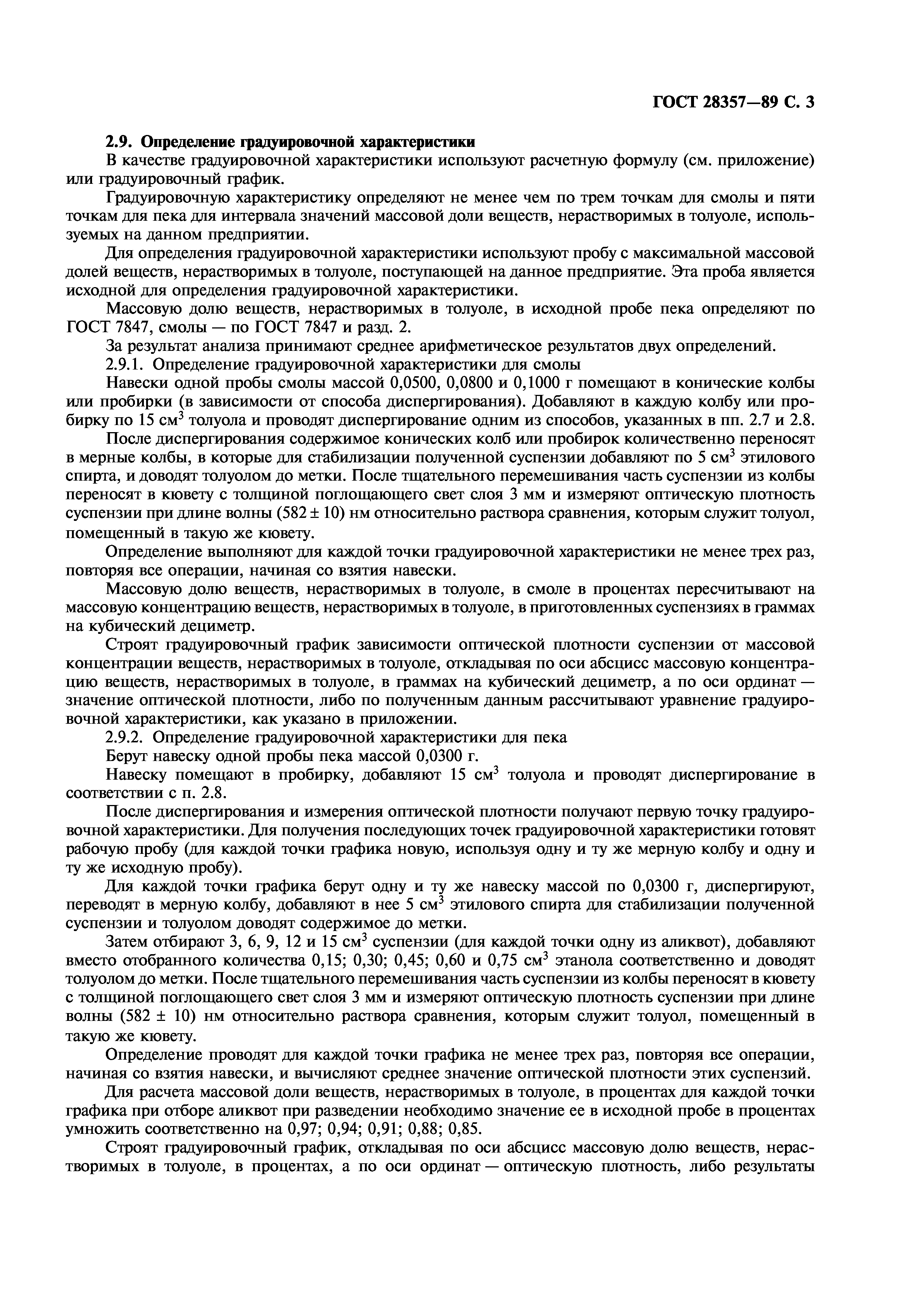 ГОСТ 28357—89 С. 3

2.9. Определение градуировочной характеристики

В качестве градуировочной характеристики используют расчетную формулу (см. приложение) или градуировочный график.

Градуировочную характеристику определяют не менее чем по трем точкам для смолы и пяти точкам для пека для интервала значений массовой доли веществ, нерастворимых в толуоле, используемых на данном предприятии.

Для определения градуировочной характеристики используют пробу с максимальной массовой долей веществ, нерастворимых в толуоле, поступающей на данное предприятие. Эта проба является исходной для определения градуировочной характеристики.

Массовую долю веществ, нерастворимых в толуоле, в исходной пробе пека определяют по ГОСТ 7847, смолы — по ГОСТ 7847 и разд. 2.

За результат анализа принимают среднее арифметическое результатов двух определений.

2.9.1. Определение градуировочной характеристики для смолы

Навески одной пробы смолы массой 0,0500, 0,0800 и 0,1000 г помещают в конические колбы или пробирки (в зависимости от способа диспергирования). Добавляют в каждую колбу или пробирку по 15 см$^3$ толуола и проводят диспергирование одним из способов, указанных в пп. 2.7 и 2.8.

После диспергирования содержимое конических колб или пробирок количественно переносят в мерные колбы, в которые для стабилизации полученной суспензии добавляют по 5 см$^3$ этилового спирта, и доводят толуолом до метки. После тщательного перемешивания часть суспензии из колбы переносят в кювету с толщиной поглощающего свет слоя 3 мм и измеряют оптическую плотность суспензии при длине волны (582 ± 10) нм относительно раствора сравнения, которым служит толуол, помещенный в такую же кювету.

Определение выполняют для каждой точки градуировочной характеристики не менее трех раз, повторяя все операции, начиная со взятия навески.

Массовую долю веществ, нерастворимых в толуоле, в смоле в процентах пересчитывают на массовую концентрацию веществ, нерастворимых в толуоле, в приготовленных суспензиях в граммах на кубический дециметр.

Строят градуировочный график зависимости оптической плотности суспензии от массовой концентрации веществ, нерастворимых в толуоле, откладывая по оси абсцисс массовую концентрацию веществ, нерастворимых в толуоле, в граммах на кубический дециметр, а по оси ординат — значение оптической плотности, либо по полученным данным рассчитывают уравнение градуировочной характеристики, как указано в приложении.

2.9.2. Определение градуировочной характеристики для пека

Берут навеску одной пробы пека массой 0,0300 г.

Навеску помещают в пробирку, добавляют 15 см$^3$ толуола и проводят диспергирование в соответствии с п. 2.8.

После диспергирования и измерения оптической плотности получают первую точку градуировочной характеристики. Для получения последующих точек градуировочной характеристики готовят рабочую пробу (для каждой точки графика новую, используя одну и ту же мерную колбу и одну и ту же исходную пробу).

Для каждой точки графика берут одну и ту же навеску массой по 0,0300 г, диспергируют, переводят в мерную колбу, добавляют в нее 5 см$^3$ этилового спирта для стабилизации полученной суспензии и толуолом доводят содержимое до метки.

Затем отбирают 3, 6, 9, 12 и 15 см$^3$ суспензии (для каждой точки одну из аликвот), добавляют вместо отобранного количества 0,15; 0,30; 0,45; 0,60 и 0,75 см$^3$ этанола соответственно и доводят толуолом до метки. После тщательного перемешивания часть суспензии из колбы переносят в кювету с толщиной поглощающего свет слоя 3 мм и измеряют оптическую плотность суспензии при длине волны (582 ± 10) нм относительно раствора сравнения, которым служит толуол, помещенный в такую же кювету.

Определение проводят для каждой точки графика не менее трех раз, повторяя все операции, начиная со взятия навески, и вычисляют среднее значение оптической плотности этих суспензий.

Для расчета массовой доли веществ, нерастворимых в толуоле, в процентах для каждой точки графика при отборе аликвот при разведении необходимо значение ее в исходной пробе в процентах умножить соответственно на 0,97; 0,94; 0,91; 0,88; 0,85.

Строят градуировочный график, откладывая по оси абсцисс массовую долю веществ, нерастворимых в толуоле, в процентах, а по оси ординат — оптическую плотность, либо результаты